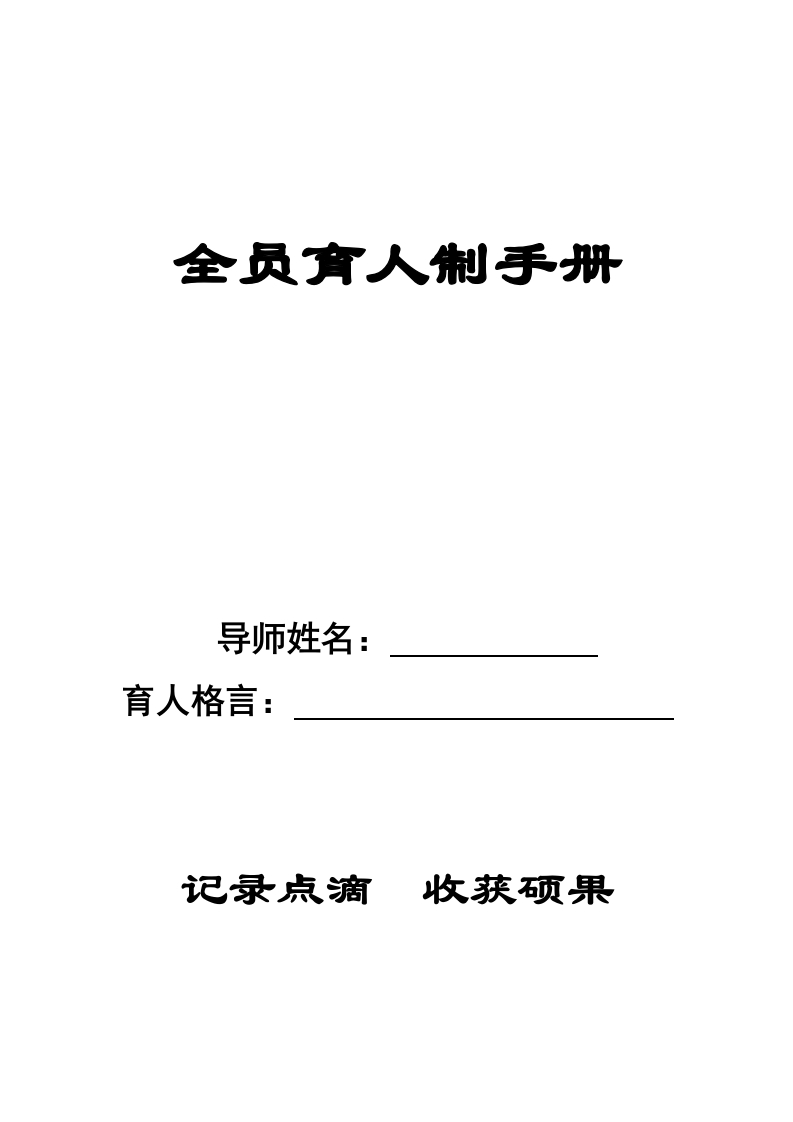 全员育人制手册

导师姓名：____

育人格言：____

记录点滴 收获硕果